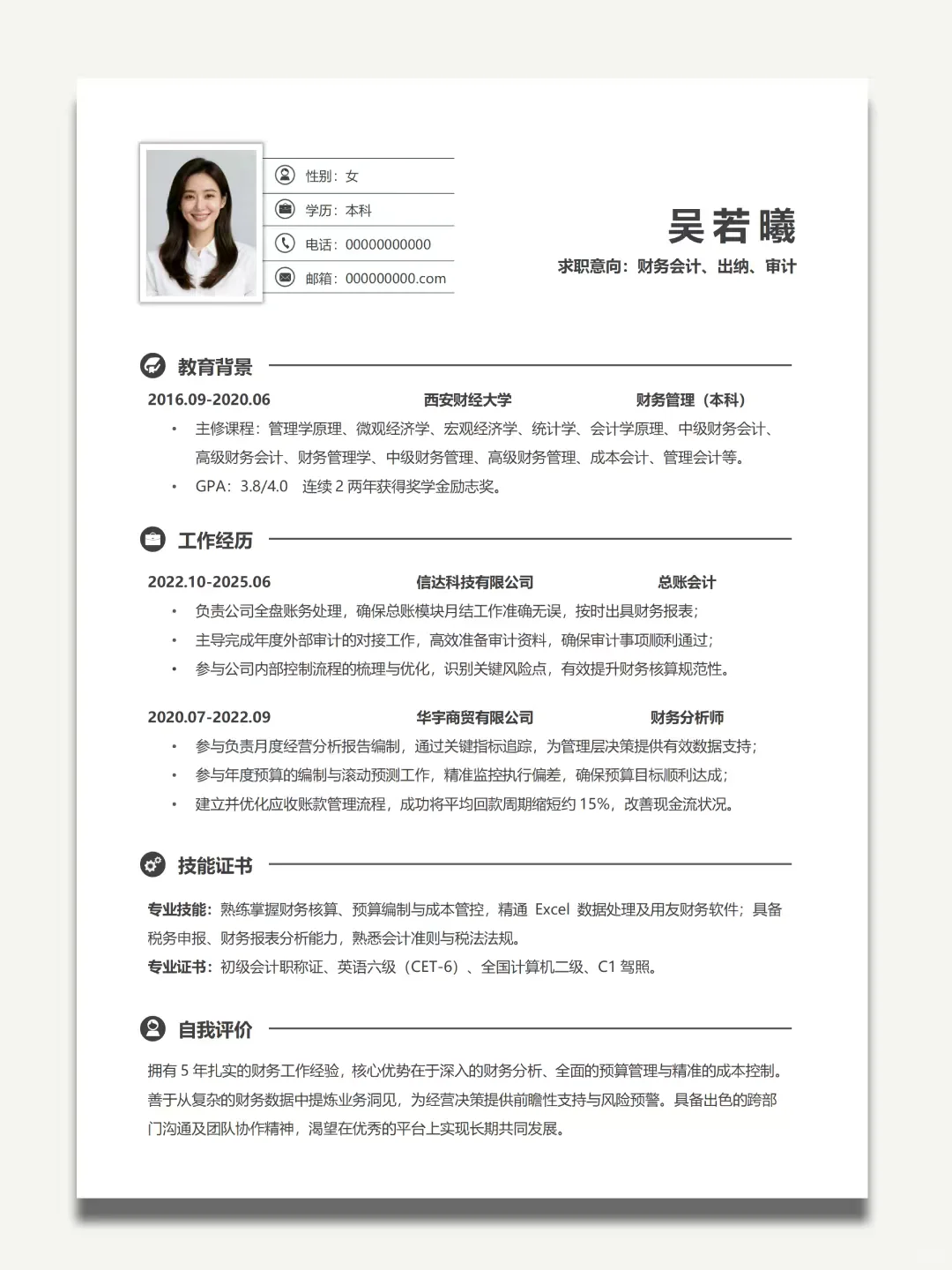 性别：女
学历：本科
电话：00000000000
邮箱：000000000.com

吴若曦
求职意向：财务会计、出纳、审计

教育背景

2016.09-2020.06　西安财经大学　财务管理（本科）

• 主修课程：管理学原理、微观经济学、宏观经济学、统计学、会计学原理、中级财务会计、高级财务会计、财务管理学、中级财务管理、高级财务管理、成本会计、管理会计等。
• GPA：3.8/4.0　连续 2 两年获得奖学金励志奖。

工作经历

2022.10-2025.06　信达科技有限公司　总账会计

• 负责公司全盘账务处理，确保总账模块月结工作准确无误，按时出具财务报表；
• 主导完成年度外部审计的对接工作，高效准备审计资料，确保审计事项顺利通过；
• 参与公司内部控制流程的梳理与优化，识别关键风险点，有效提升财务核算规范性。

2020.07-2022.09　华宇商贸有限公司　财务分析师

• 参与负责月度经营分析报告编制，通过关键指标追踪，为管理层决策提供有效数据支持；
• 参与年度预算的编制与滚动预测工作，精准监控执行偏差，确保预算目标顺利达成；
• 建立并优化应收账款管理流程，成功将平均回款周期缩短约 15%，改善现金流状况。

技能证书

专业技能：熟练掌握财务核算、预算编制与成本管控，精通 Excel 数据处理及用友财务软件；具备税务申报、财务报表分析能力，熟悉会计准则与税法法规。
专业证书：初级会计职称证、英语六级（CET-6）、全国计算机二级、C1 驾照。

自我评价

拥有 5 年扎实的财务工作经验，核心优势在于深入的财务分析、全面的预算管理与精准的成本控制。善于从复杂的财务数据中提炼业务洞见，为经营决策提供前瞻性支持与风险预警。具备出色的跨部门沟通及团队协作精神，渴望在优秀的平台上实现长期共同发展。